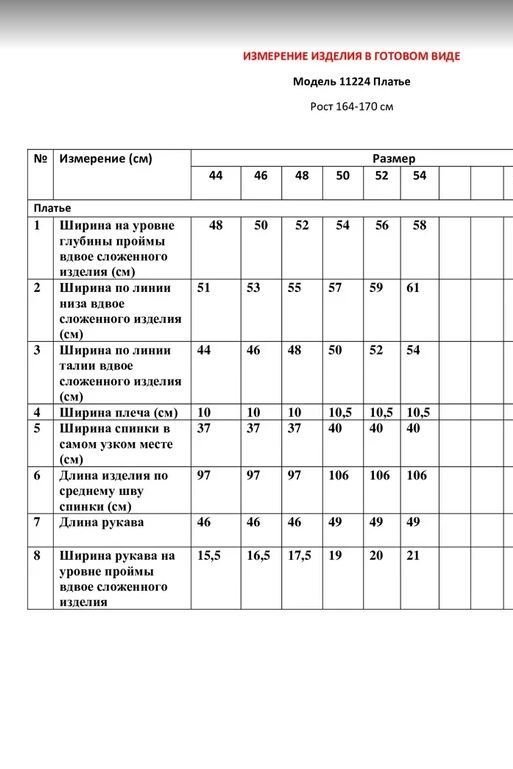 ИЗМЕРЕНИЕ ИЗДЕЛИЯ В ГОТОВОМ ВИДЕ

Модель 11224 Платье

Рост 164-170 см

| № | Измерение (см) | Размер | | | | | | | | |
|---|---|---|---|---|---|---|---|---|---|---|
| | | 44 | 46 | 48 | 50 | 52 | 54 | | | |
| Платье | | | | | | | | | | |
| 1 | Ширина на уровне глубины проймы вдвое сложенного изделия (см) | 48 | 50 | 52 | 54 | 56 | 58 | | | |
| 2 | Ширина по линии низа вдвое сложенного изделия (см) | 51 | 53 | 55 | 57 | 59 | 61 | | | |
| 3 | Ширина по линии талии вдвое сложенного изделия (см) | 44 | 46 | 48 | 50 | 52 | 54 | | | |
| 4 | Ширина плеча (см) | 10 | 10 | 10 | 10,5 | 10,5 | 10,5 | | | |
| 5 | Ширина спинки в самом узком месте (см) | 37 | 37 | 37 | 40 | 40 | 40 | | | |
| 6 | Длина изделия по среднему шву спинки (см) | 97 | 97 | 97 | 106 | 106 | 106 | | | |
| 7 | Длина рукава | 46 | 46 | 46 | 49 | 49 | 49 | | | |
| 8 | Ширина рукава на уровне проймы вдвое сложенного изделия | 15,5 | 16,5 | 17,5 | 19 | 20 | 21 | | | |